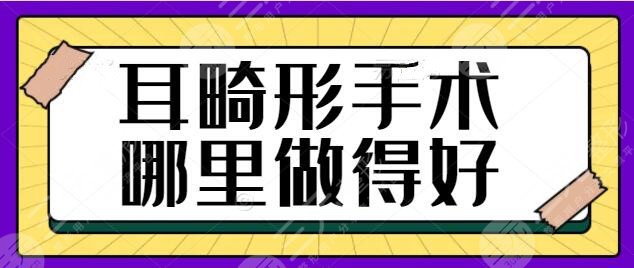 耳畸形手术
哪里做得好